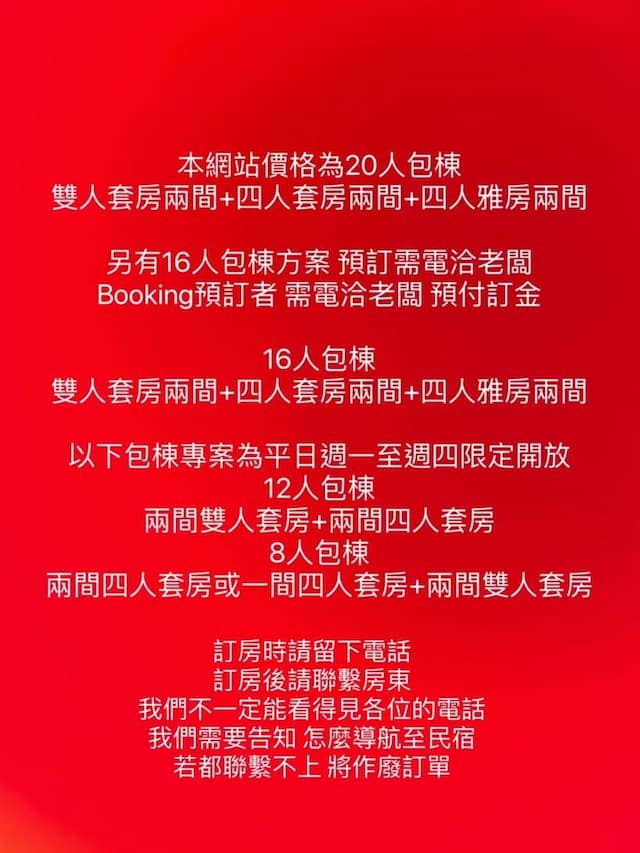 本網站價格為20人包棟
雙人套房兩間+四人套房兩間+四人雅房兩間

另有16人包棟方案 預訂需電洽老闆
Booking預訂者 需電洽老闆 預付訂金

16人包棟
雙人套房兩間+四人套房兩間+四人雅房兩間

以下包棟專案為平日週一至週四限定開放
12人包棟
兩間雙人套房+兩間四人套房
8人包棟
兩間四人套房或一間四人套房+兩間雙人套房

訂房時請留下電話
訂房後請聯繫房東
我們不一定能看得見各位的電話
我們需要告知 怎麼導航至民宿
若都聯繫不上 將作廢訂單